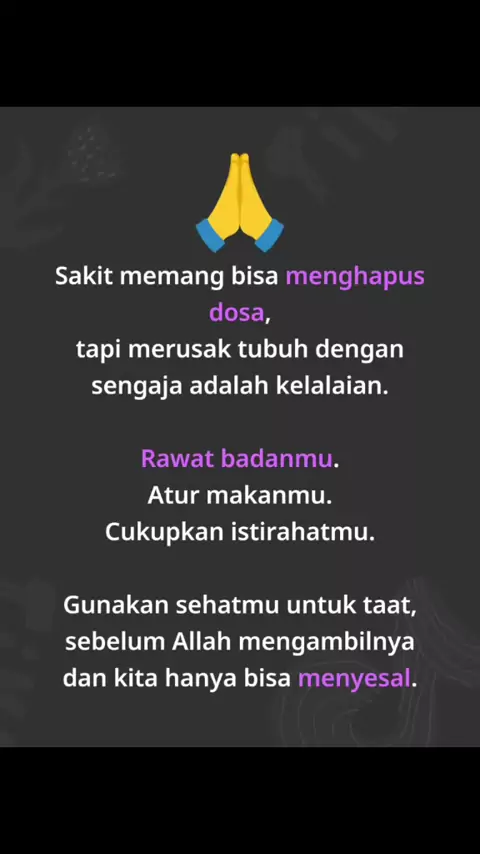 Sakit memang bisa menghapus dosa,
tapi merusak tubuh dengan sengaja adalah kelalaian.

Rawat badanmu.
Atur makanmu.
Cukupkan istirahatmu.

Gunakan sehatmu untuk taat,
sebelum Allah mengambilnya
dan kita hanya bisa menyesal.